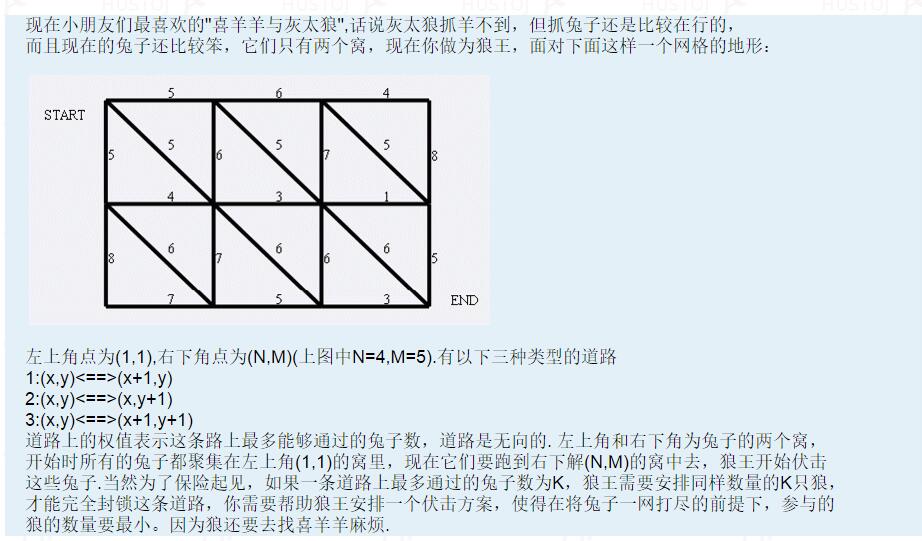 现在小朋友们最喜欢的"喜羊羊与灰太狼",话说灰太狼抓羊不到，但抓兔子还是比较在行的，而且现在的兔子还比较笨，它们只有两个窝，现在你做为狼王，面对下面这样一个网格的地形：

START
5 6 4
5 5 6 5 7 5 8
4 3 1
8 6 7 6 6 6 5
7 5 3
END

左上角点为(1,1),右下角点为(N,M)(上图中N=4,M=5).有以下三种类型的道路
1:(x,y)<==>(x+1,y)
2:(x,y)<==>(x,y+1)
3:(x,y)<==>(x+1,y+1)
道路上的权值表示这条路上最多能够通过的兔子数，道路是无向的. 左上角和右下角为兔子的两个窝，开始时所有的兔子都聚集在左上角(1,1)的窝里，现在它们要跑到右下解(N,M)的窝中去，狼王开始伏击这些兔子.当然为了保险起见，如果一条道路上最多通过的兔子数为K，狼王需要安排同样数量的K只狼，才能完全封锁这条道路，你需要帮助狼王安排一个伏击方案，使得在将兔子一网打尽的前提下，参与的狼的数量要最小。因为狼还要去找喜羊羊麻烦.